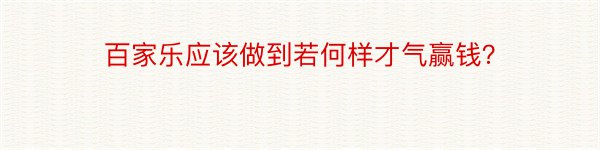 百家乐应该做到若何样才气赢钱?